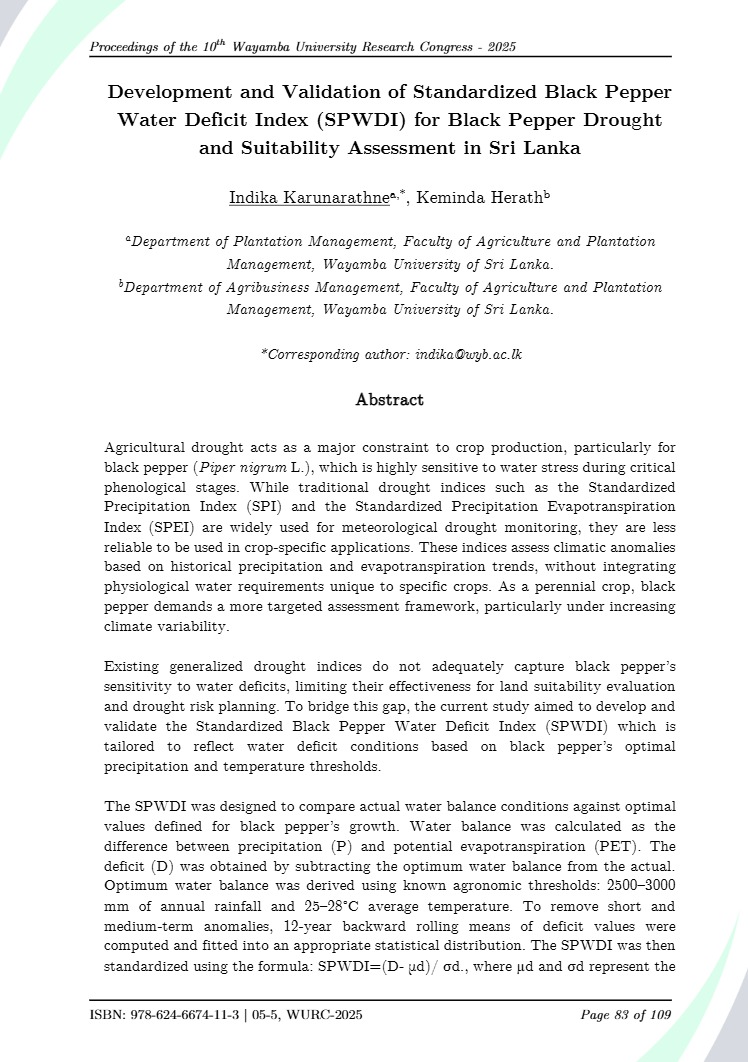 Proceedings of the $10^{th}$ Wayamba University Research Congress - 2025

Development and Validation of Standardized Black Pepper Water Deficit Index (SPWDI) for Black Pepper Drought and Suitability Assessment in Sri Lanka

Indika Karunarathne$^{a,*}$, Keminda Herath$^{b}$

$^{a}$Department of Plantation Management, Faculty of Agriculture and Plantation Management, Wayamba University of Sri Lanka.
$^{b}$Department of Agribusiness Management, Faculty of Agriculture and Plantation Management, Wayamba University of Sri Lanka.

*Corresponding author: indika@wyb.ac.lk

Abstract

Agricultural drought acts as a major constraint to crop production, particularly for black pepper (Piper nigrum L.), which is highly sensitive to water stress during critical phenological stages. While traditional drought indices such as the Standardized Precipitation Index (SPI) and the Standardized Precipitation Evapotranspiration Index (SPEI) are widely used for meteorological drought monitoring, they are less reliable to be used in crop-specific applications. These indices assess climatic anomalies based on historical precipitation and evapotranspiration trends, without integrating physiological water requirements unique to specific crops. As a perennial crop, black pepper demands a more targeted assessment framework, particularly under increasing climate variability.

Existing generalized drought indices do not adequately capture black pepper's sensitivity to water deficits, limiting their effectiveness for land suitability evaluation and drought risk planning. To bridge this gap, the current study aimed to develop and validate the Standardized Black Pepper Water Deficit Index (SPWDI) which is tailored to reflect water deficit conditions based on black pepper's optimal precipitation and temperature thresholds.

The SPWDI was designed to compare actual water balance conditions against optimal values defined for black pepper's growth. Water balance was calculated as the difference between precipitation (P) and potential evapotranspiration (PET). The deficit (D) was obtained by subtracting the optimum water balance from the actual. Optimum water balance was derived using known agronomic thresholds: 2500–3000 mm of annual rainfall and 25–28°C average temperature. To remove short and medium-term anomalies, 12-year backward rolling means of deficit values were computed and fitted into an appropriate statistical distribution. The SPWDI was then standardized using the formula: SPWDI=(D- μd)/ σd., where μd and σd represent the

ISBN: 978-624-6674-11-3 | 05-5, WURC-2025

Page 83 of 109